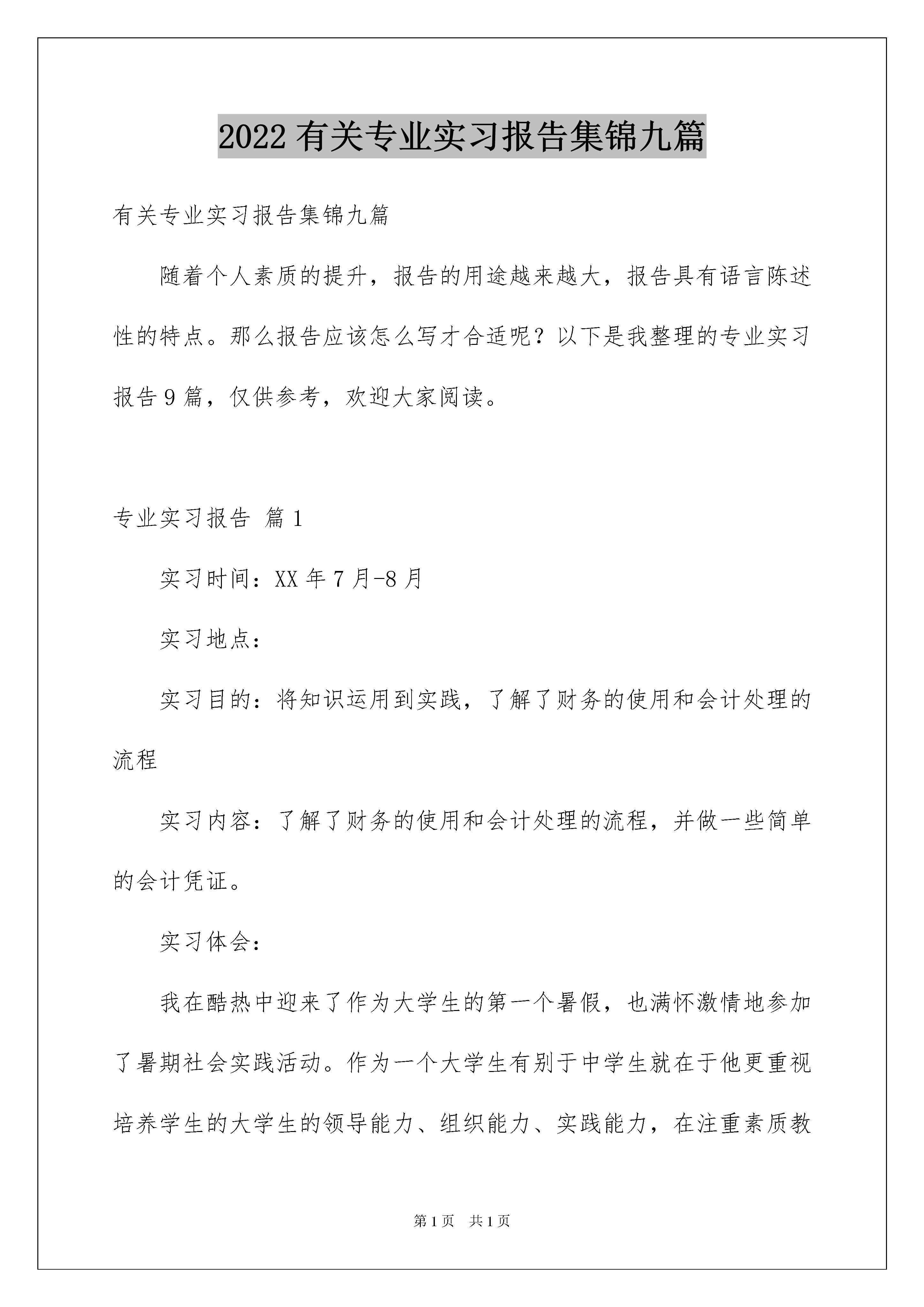 2022 有关专业实习报告集锦九篇

有关专业实习报告集锦九篇

随着个人素质的提升，报告的用途越来越大，报告具有语言陈述性的特点。那么报告应该怎么写才合适呢？以下是我整理的专业实习报告 9 篇，仅供参考，欢迎大家阅读。

专业实习报告 篇 1

实习时间：XX 年 7 月-8 月

实习地点：

实习目的：将知识运用到实践，了解了财务的使用和会计处理的流程

实习内容：了解了财务的使用和会计处理的流程，并做一些简单的会计凭证。

实习体会：

我在酷热中迎来了作为大学生的第一个暑假，也满怀激情地参加了暑期社会实践活动。作为一个大学生有别于中学生就在于他更重视培养学生的大学生的领导能力、组织能力、实践能力，在注重素质教

第 1 页 共 1 页